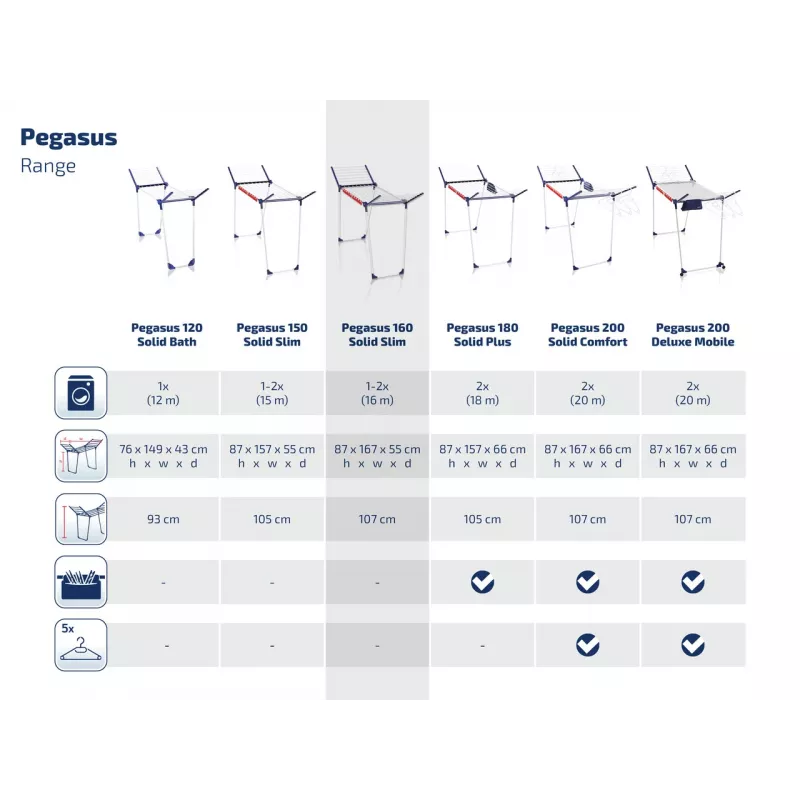 Pegasus
Range

| | Pegasus 120 Solid Bath | Pegasus 150 Solid Slim | Pegasus 160 Solid Slim | Pegasus 180 Solid Plus | Pegasus 200 Solid Comfort | Pegasus 200 Deluxe Mobile |
|---|---|---|---|---|---|---|
| | 1x (12 m) | 1-2x (15 m) | 1-2x (16 m) | 2x (18 m) | 2x (20 m) | 2x (20 m) |
| | 76 x 149 x 43 cm h x w x d | 87 x 157 x 55 cm h x w x d | 87 x 167 x 55 cm h x w x d | 87 x 157 x 66 cm h x w x d | 87 x 167 x 66 cm h x w x d | 87 x 167 x 66 cm h x w x d |
| | 93 cm | 105 cm | 107 cm | 105 cm | 107 cm | 107 cm |
| | - | - | - | ✓ | ✓ | ✓ |
| 5x | - | - | - | - | ✓ | ✓ |